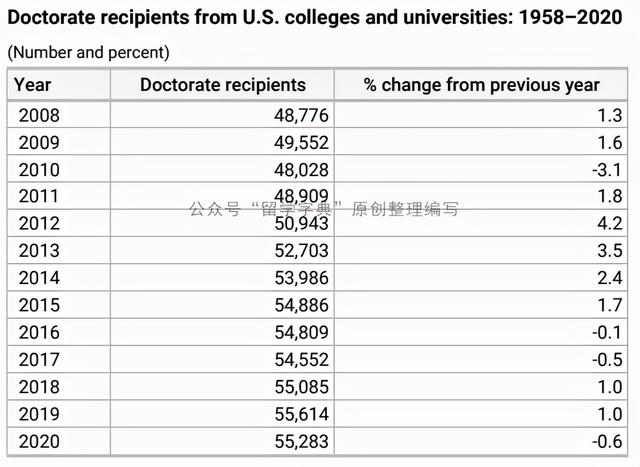 Doctorate recipients from U.S. colleges and universities: 1958–2020

(Number and percent)

| Year | Doctorate recipients | % change from previous year |
|---|---|---|
| 2008 | 48,776 | 1.3 |
| 2009 | 49,552 | 1.6 |
| 2010 | 48,028 | -3.1 |
| 2011 | 48,909 | 1.8 |
| 2012 | 50,943 | 4.2 |
| 2013 | 52,703 | 3.5 |
| 2014 | 53,986 | 2.4 |
| 2015 | 54,886 | 1.7 |
| 2016 | 54,809 | -0.1 |
| 2017 | 54,552 | -0.5 |
| 2018 | 55,085 | 1.0 |
| 2019 | 55,614 | 1.0 |
| 2020 | 55,283 | -0.6 |

公众号“留学字典”原创整理编写